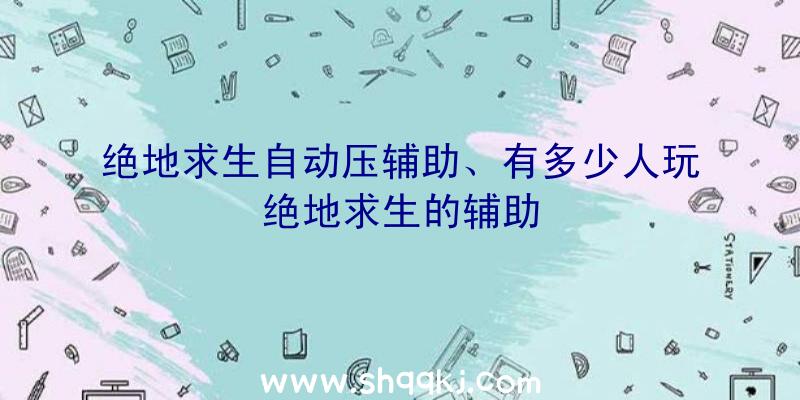 绝地求生自动压辅助、有多少人玩绝地求生的辅助

STATIONERY

www.shqqkj.com